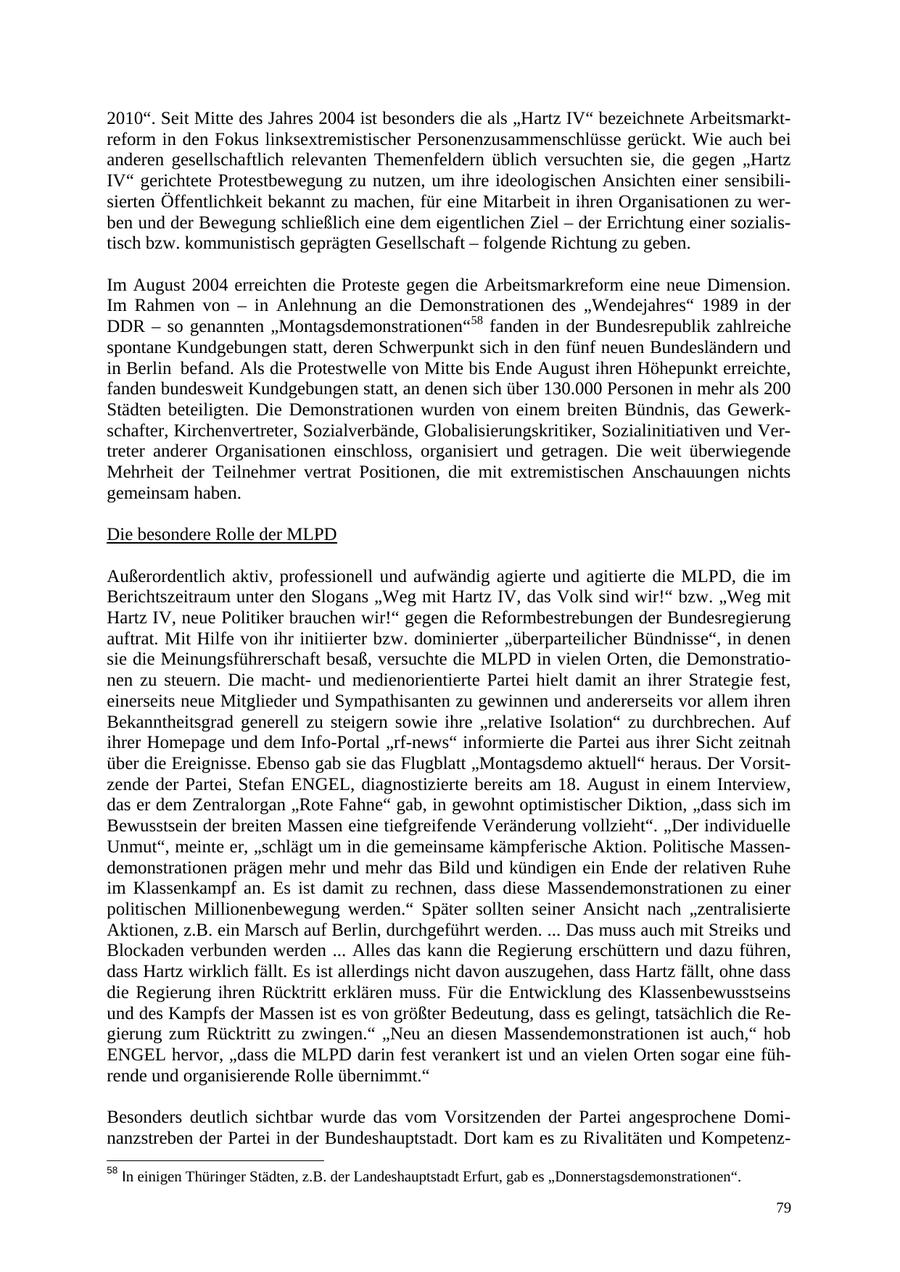 2010“. Seit Mitte des Jahres 2004 ist besonders die als „Hartz IV“ bezeichnete Arbeitsmarktreform in den Fokus linksextremistischer Personenzusammenschlüsse gerückt. Wie auch bei anderen gesellschaftlich relevanten Themenfeldern üblich versuchten sie, die gegen „Hartz IV“ gerichtete Protestbewegung zu nutzen, um ihre ideologischen Ansichten einer sensibilisierten Öffentlichkeit bekannt zu machen, für eine Mitarbeit in ihren Organisationen zu werben und der Bewegung schließlich eine dem eigentlichen Ziel – der Errichtung einer sozialistisch bzw. kommunistisch geprägten Gesellschaft – folgende Richtung zu geben.

Im August 2004 erreichten die Proteste gegen die Arbeitsmarkreform eine neue Dimension. Im Rahmen von – in Anlehnung an die Demonstrationen des „Wendejahres“ 1989 in der DDR – so genannten „Montagsdemonstrationen“$^{58}$ fanden in der Bundesrepublik zahlreiche spontane Kundgebungen statt, deren Schwerpunkt sich in den fünf neuen Bundesländern und in Berlin befand. Als die Protestwelle von Mitte bis Ende August ihren Höhepunkt erreichte, fanden bundesweit Kundgebungen statt, an denen sich über 130.000 Personen in mehr als 200 Städten beteiligten. Die Demonstrationen wurden von einem breiten Bündnis, das Gewerkschafter, Kirchenvertreter, Sozialverbände, Globalisierungskritiker, Sozialinitiativen und Vertreter anderer Organisationen einschloss, organisiert und getragen. Die weit überwiegende Mehrheit der Teilnehmer vertrat Positionen, die mit extremistischen Anschauungen nichts gemeinsam haben.

Die besondere Rolle der MLPD

Außerordentlich aktiv, professionell und aufwändig agierte und agitierte die MLPD, die im Berichtszeitraum unter den Slogans „Weg mit Hartz IV, das Volk sind wir!“ bzw. „Weg mit Hartz IV, neue Politiker brauchen wir!“ gegen die Reformbestrebungen der Bundesregierung auftrat. Mit Hilfe von ihr initiierter bzw. dominierter „überparteilicher Bündnisse“, in denen sie die Meinungsführerschaft besaß, versuchte die MLPD in vielen Orten, die Demonstrationen zu steuern. Die macht- und medienorientierte Partei hielt damit an ihrer Strategie fest, einerseits neue Mitglieder und Sympathisanten zu gewinnen und andererseits vor allem ihren Bekanntheitsgrad generell zu steigern sowie ihre „relative Isolation“ zu durchbrechen. Auf ihrer Homepage und dem Info-Portal „rf-news“ informierte die Partei aus ihrer Sicht zeitnah über die Ereignisse. Ebenso gab sie das Flugblatt „Montagsdemo aktuell“ heraus. Der Vorsitzende der Partei, Stefan ENGEL, diagnostizierte bereits am 18. August in einem Interview, das er dem Zentralorgan „Rote Fahne“ gab, in gewohnt optimistischer Diktion, „dass sich im Bewusstsein der breiten Massen eine tiefgreifende Veränderung vollzieht“. „Der individuelle Unmut“, meinte er, „schlägt um in die gemeinsame kämpferische Aktion. Politische Massendemonstrationen prägen mehr und mehr das Bild und kündigen ein Ende der relativen Ruhe im Klassenkampf an. Es ist damit zu rechnen, dass diese Massendemonstrationen zu einer politischen Millionenbewegung werden.“ Später sollten seiner Ansicht nach „zentralisierte Aktionen, z.B. ein Marsch auf Berlin, durchgeführt werden. ... Das muss auch mit Streiks und Blockaden verbunden werden ... Alles das kann die Regierung erschüttern und dazu führen, dass Hartz wirklich fällt. Es ist allerdings nicht davon auszugehen, dass Hartz fällt, ohne dass die Regierung ihren Rücktritt erklären muss. Für die Entwicklung des Klassenbewusstseins und des Kampfs der Massen ist es von größter Bedeutung, dass es gelingt, tatsächlich die Regierung zum Rücktritt zu zwingen.“ „Neu an diesen Massendemonstrationen ist auch,“ hob ENGEL hervor, „dass die MLPD darin fest verankert ist und an vielen Orten sogar eine führende und organisierende Rolle übernimmt.“

Besonders deutlich sichtbar wurde das vom Vorsitzenden der Partei angesprochene Dominanzstreben der Partei in der Bundeshauptstadt. Dort kam es zu Rivalitäten und Kompetenz-

$^{58}$ In einigen Thüringer Städten, z.B. der Landeshauptstadt Erfurt, gab es „Donnerstagsdemonstrationen“.

79